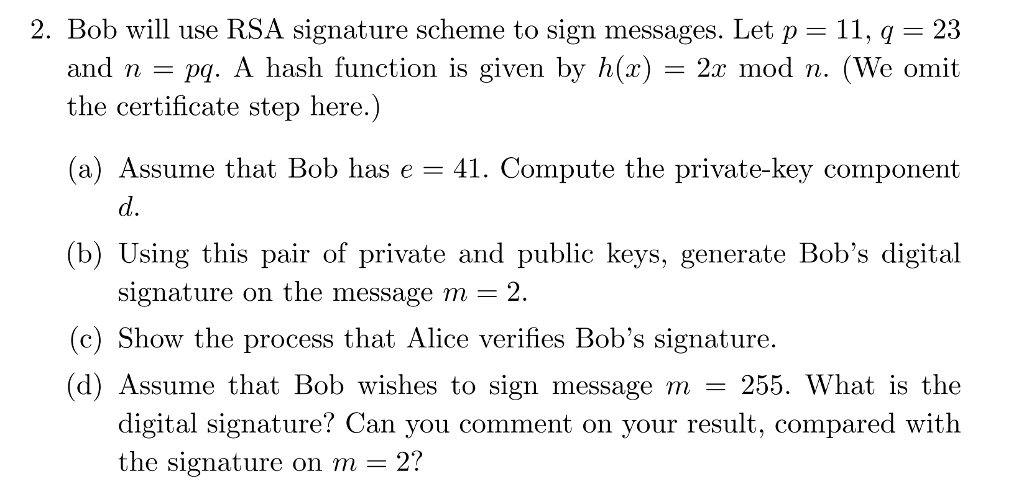 2. Bob will use RSA signature scheme to sign messages. Let $p = 11$, $q = 23$ and $n = pq$. A hash function is given by $h(x) = 2x \bmod n$. (We omit the certificate step here.)

(a) Assume that Bob has $e = 41$. Compute the private-key component $d$.

(b) Using this pair of private and public keys, generate Bob's digital signature on the message $m = 2$.

(c) Show the process that Alice verifies Bob's signature.

(d) Assume that Bob wishes to sign message $m = 255$. What is the digital signature? Can you comment on your result, compared with the signature on $m = 2$?